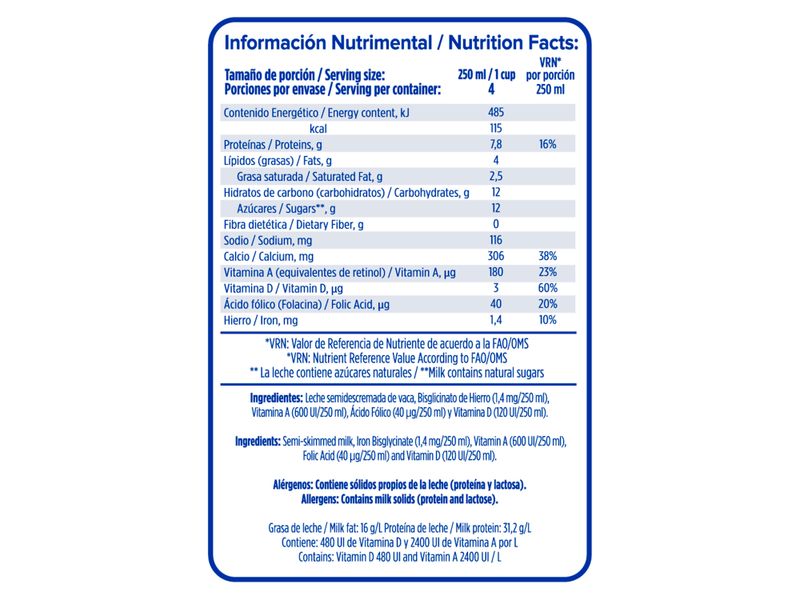 Información Nutrimental / Nutrition Facts:

| Tamaño de porción / Serving size: Porciones por envase / Serving per container: | 250 ml / 1 cup 4 | VRN* por porción 250 ml |
|---|---|---|
| Contenido Energético / Energy content, kJ | 485 | |
| kcal | 115 | |
| Proteínas / Proteins, g | 7,8 | 16% |
| Lípidos (grasas) / Fats, g | 4 | |
| Grasa saturada / Saturated Fat, g | 2,5 | |
| Hidratos de carbono (carbohidratos) / Carbohydrates, g | 12 | |
| Azúcares / Sugars**, g | 12 | |
| Fibra dietética / Dietary Fiber, g | 0 | |
| Sodio / Sodium, mg | 116 | |
| Calcio / Calcium, mg | 306 | 38% |
| Vitamina A (equivalentes de retinol) / Vitamin A, µg | 180 | 23% |
| Vitamina D / Vitamin D, µg | 3 | 60% |
| Ácido fólico (Folacina) / Folic Acid, µg | 40 | 20% |
| Hierro / Iron, mg | 1,4 | 10% |

*VRN: Valor de Referencia de Nutriente de acuerdo a la FAO/OMS
*VRN: Nutrient Reference Value According to FAO/OMS
** La leche contiene azúcares naturales / **Milk contains natural sugars

Ingredientes: Leche semidescremada de vaca, Bisglicinato de Hierro (1,4 mg/250 ml), Vitamina A (600 UI/250 ml), Ácido Fólico (40 µg/250 ml) y Vitamina D (120 UI/250 ml).

Ingredients: Semi-skimmed milk, Iron Bisglycinate (1,4 mg/250 ml), Vitamin A (600 UI/250 ml), Folic Acid (40 µg/250 ml) and Vitamin D (120 UI/250 ml).

Alérgenos: Contiene sólidos propios de la leche (proteína y lactosa).
Allergens: Contains milk solids (protein and lactose).

Grasa de leche / Milk fat: 16 g/L Proteína de leche / Milk protein: 31,2 g/L
Contiene: 480 UI de Vitamina D y 2400 UI de Vitamina A por L
Contains: Vitamin D 480 UI and Vitamin A 2400 UI / L